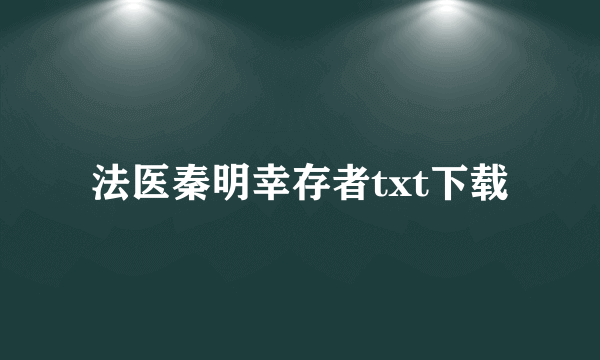 法医秦明幸存者txt下载